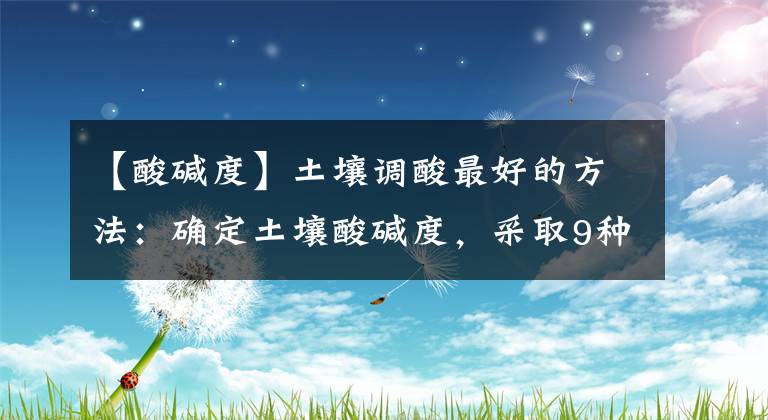 【酸碱度】土壤调酸最好的方法：确定土壤酸碱度，采取9种